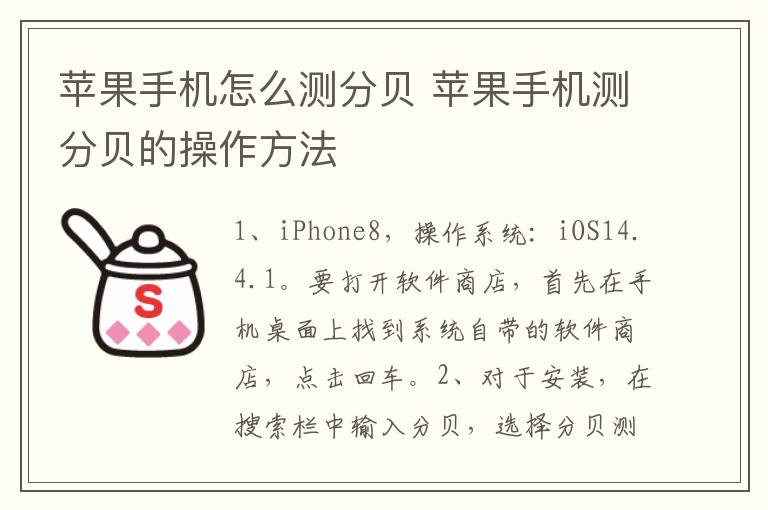 苹果手机怎么测分贝 苹果手机测分贝的操作方法

S

1、iPhone8，操作系统：iOS14.4.1。要打开软件商店，首先在手机桌面上找到系统自带的软件商店，点击回车。2、对于安装，在搜索栏中输入分贝，选择分贝测